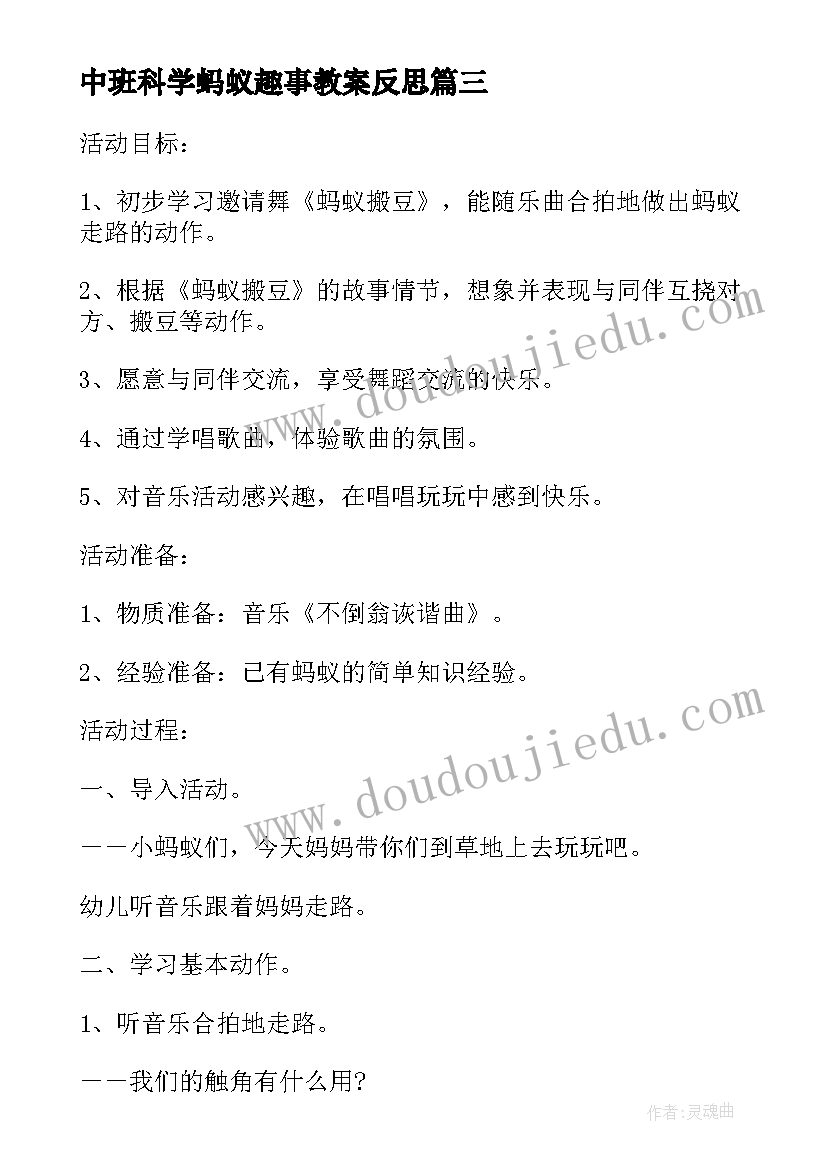 中班科学蚂蚁趣事教案反思篇三

活动目标：

1、初步学习邀请舞《蚂蚁搬豆》，能随乐曲合拍地做出蚂蚁走路的动作。

2、根据《蚂蚁搬豆》的故事情节，想象并表现与同伴互挠对方、搬豆等动作。

3、愿意与同伴交流，享受舞蹈交流的快乐。

4、通过学唱歌曲，体验歌曲的氛围。

5、对音乐活动感兴趣，在唱唱玩玩中感到快乐。

活动准备：

1、物质准备：音乐《不倒翁诙谐曲》。

2、经验准备：已有蚂蚁的简单知识经验。

活动过程：

一、导入活动。

——小蚂蚁们，今天妈妈带你们到草地上去玩玩吧。

幼儿听音乐跟着妈妈走路。

二、学习基本动作。

1、听音乐合拍地走路。

——我们的触角有什么用?

www.doudoujiedu.com

www.doudoujiedu.com

作者:灵魂曲